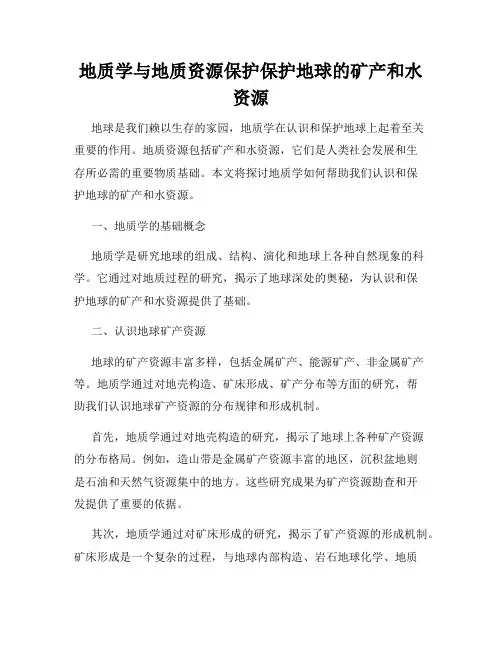 地质学与地质资源保护保护地球的矿产和水资源

地球是我们赖以生存的家园，地质学在认识和保护地球上起着至关重要的作用。地质资源包括矿产和水资源，它们是人类社会发展和生存所必需的重要物质基础。本文将探讨地质学如何帮助我们认识和保护地球的矿产和水资源。

一、地质学的基础概念

地质学是研究地球的组成、结构、演化和地球上各种自然现象的科学。它通过对地质过程的研究，揭示了地球深处的奥秘，为认识和保护地球的矿产和水资源提供了基础。

二、认识地球矿产资源

地球的矿产资源丰富多样，包括金属矿产、能源矿产、非金属矿产等。地质学通过对地壳构造、矿床形成、矿产分布等方面的研究，帮助我们认识地球矿产资源的分布规律和形成机制。

首先，地质学通过对地壳构造的研究，揭示了地球上各种矿产资源的分布格局。例如，造山带是金属矿产资源丰富的地区，沉积盆地则是石油和天然气资源集中的地方。这些研究成果为矿产资源勘查和开发提供了重要的依据。

其次，地质学通过对矿床形成的研究，揭示了矿产资源的形成机制。矿床形成是一个复杂的过程，与地球内部构造、岩石地球化学、地质